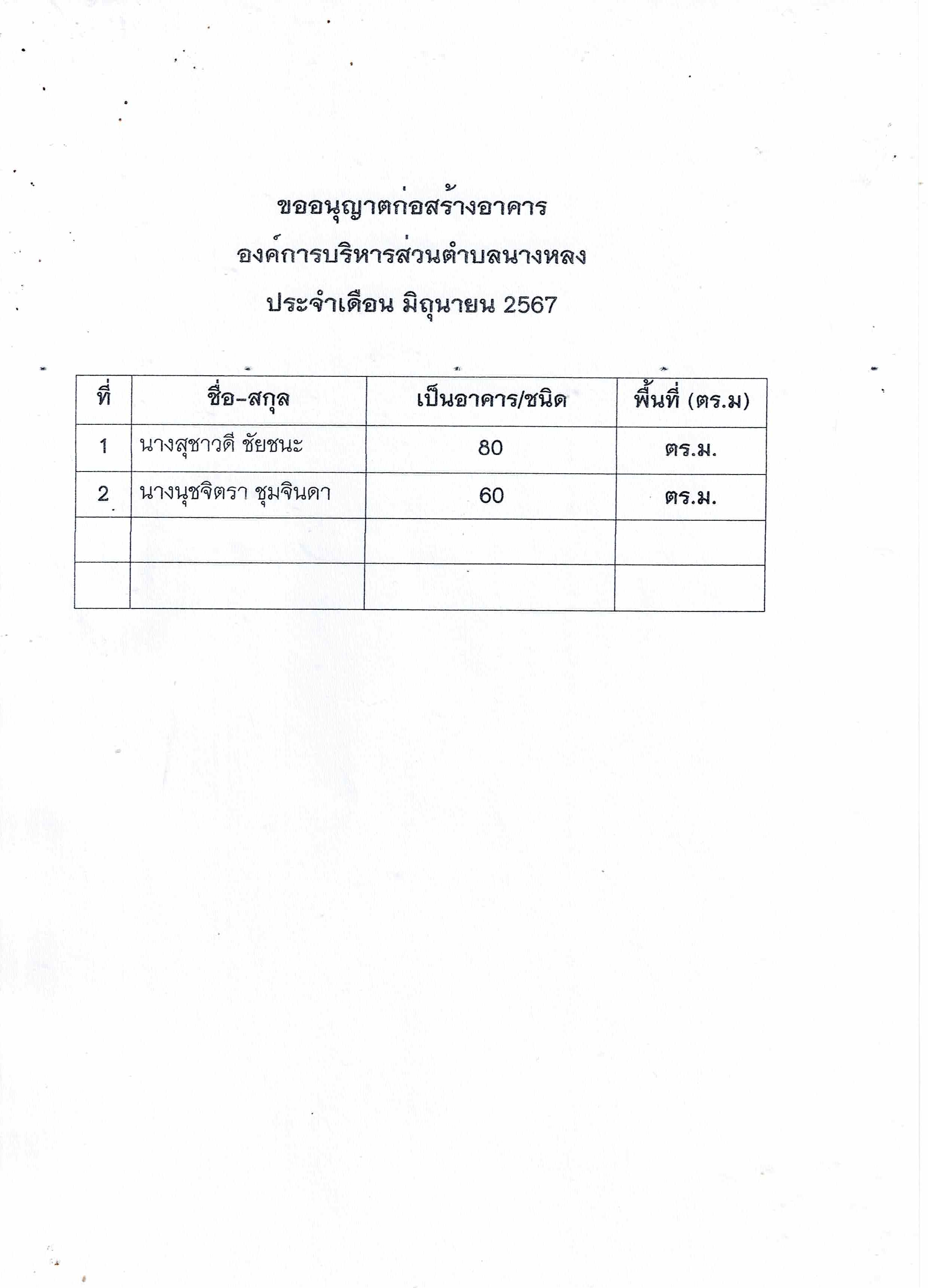 ขออนุญาตก่อสร้างอาคาร
องค์การบริหารส่วนตำบลนางหลง
ประจำเดือน มิถุนายน 2567

| ที่ | ชื่อ-สกุล | เป็นอาคาร/ชนิด | พื้นที่ (ตร.ม) |
|---|---|---|---|
| 1 | นางสุชาวดี ชัยชนะ | 80 | ตร.ม. |
| 2 | นางนุชจิตรา ชุมจินดา | 60 | ตร.ม. |
| | | | |
| | | | |